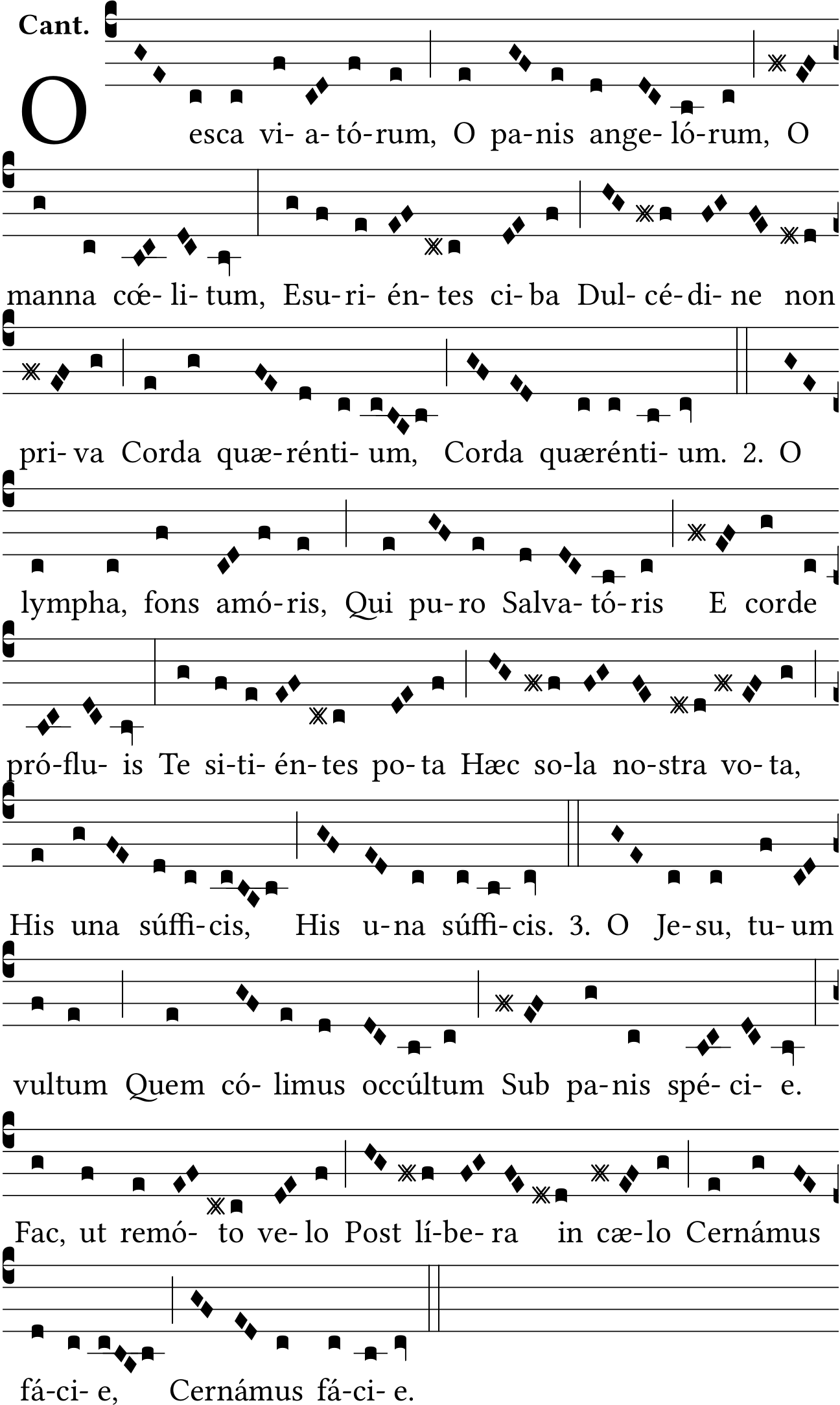 Cant.

O esca vi- a- tó- rum, O pa- nis ange- ló- rum, O manna cœ- li- tum, Esu- ri- én- tes ci- ba Dul- cé- di- ne non pri- va Corda quæ- rénti- um, Corda quærénti- um. 2. O lympha, fons amó- ris, Qui pu- ro Salva- tó- ris E corde pró- flu- is Te si- ti- én- tes po- ta Hæc so- la no- stra vo- ta, His una súffi- cis, His u- na súffi- cis. 3. O Je- su, tu- um vultum Quem có- limus occúltum Sub pa- nis spé- ci- e. Fac, ut remó- to ve- lo Post lí- be- ra in cæ- lo Cernámus fá- ci- e, Cernámus fá- ci- e.